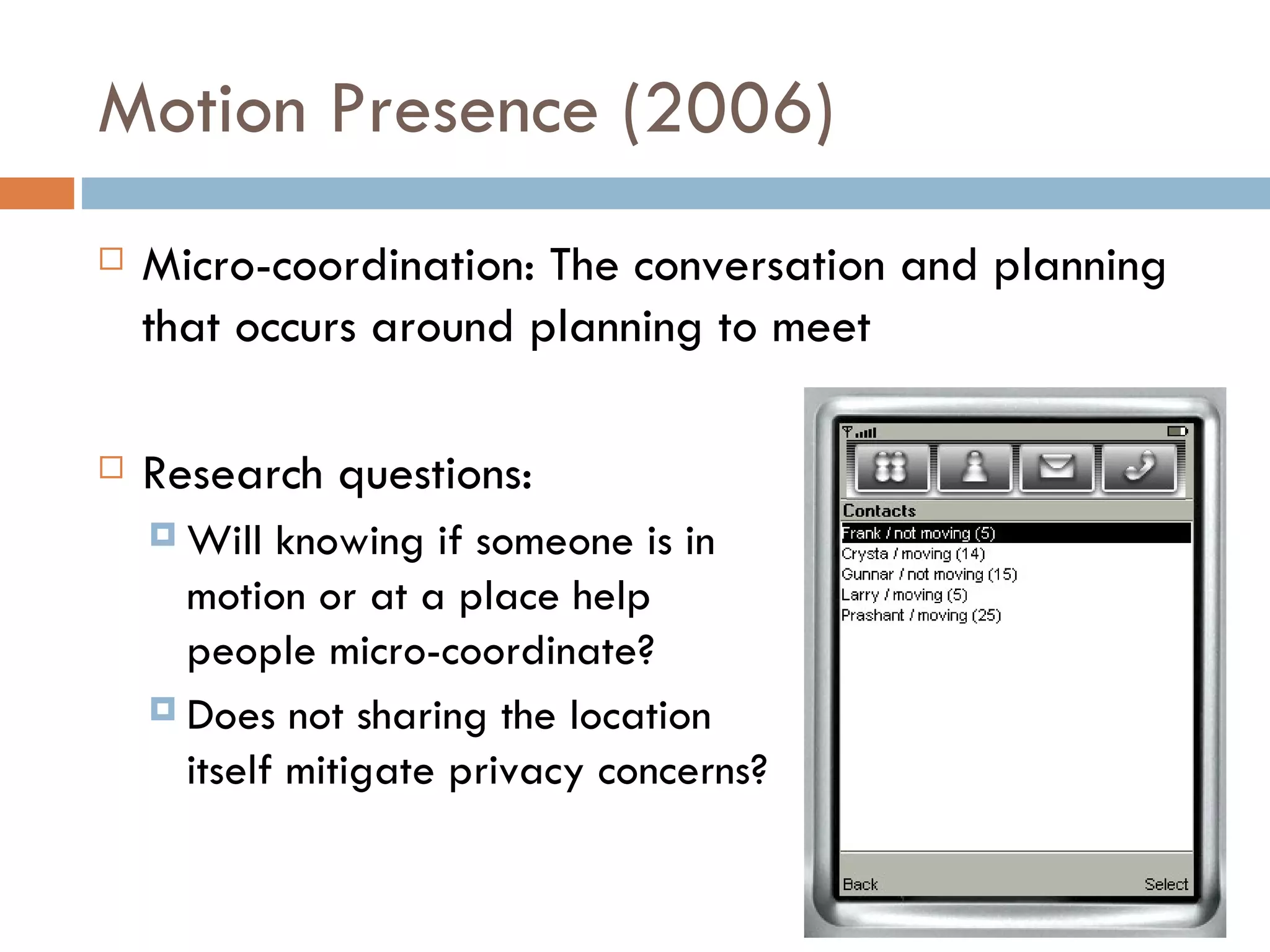 Motion Presence (2006)

Micro-coordination: The conversation and planning that occurs around planning to meet

Research questions:

Will knowing if someone is in motion or at a place help people micro-coordinate?

Does not sharing the location itself mitigate privacy concerns?

Contacts
Frank / not moving (5)
Crysta / moving (14)
Gunnar / not moving (15)
Larry / moving (5)
Prashant / moving (25)

Back
Select